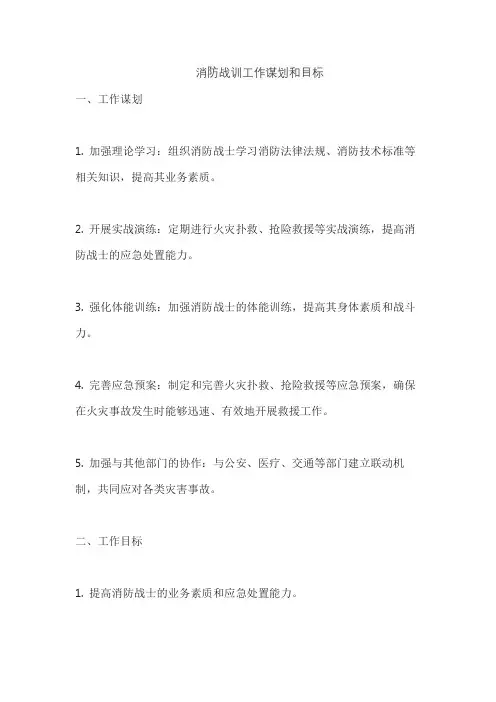 消防战训工作谋划和目标

一、工作谋划

1. 加强理论学习：组织消防战士学习消防法律法规、消防技术标准等相关知识，提高其业务素质。

2. 开展实战演练：定期进行火灾扑救、抢险救援等实战演练，提高消防战士的应急处置能力。

3. 强化体能训练：加强消防战士的体能训练，提高其身体素质和战斗力。

4. 完善应急预案：制定和完善火灾扑救、抢险救援等应急预案，确保在火灾事故发生时能够迅速、有效地开展救援工作。

5. 加强与其他部门的协作：与公安、医疗、交通等部门建立联动机制，共同应对各类灾害事故。

二、工作目标

1. 提高消防战士的业务素质和应急处置能力。